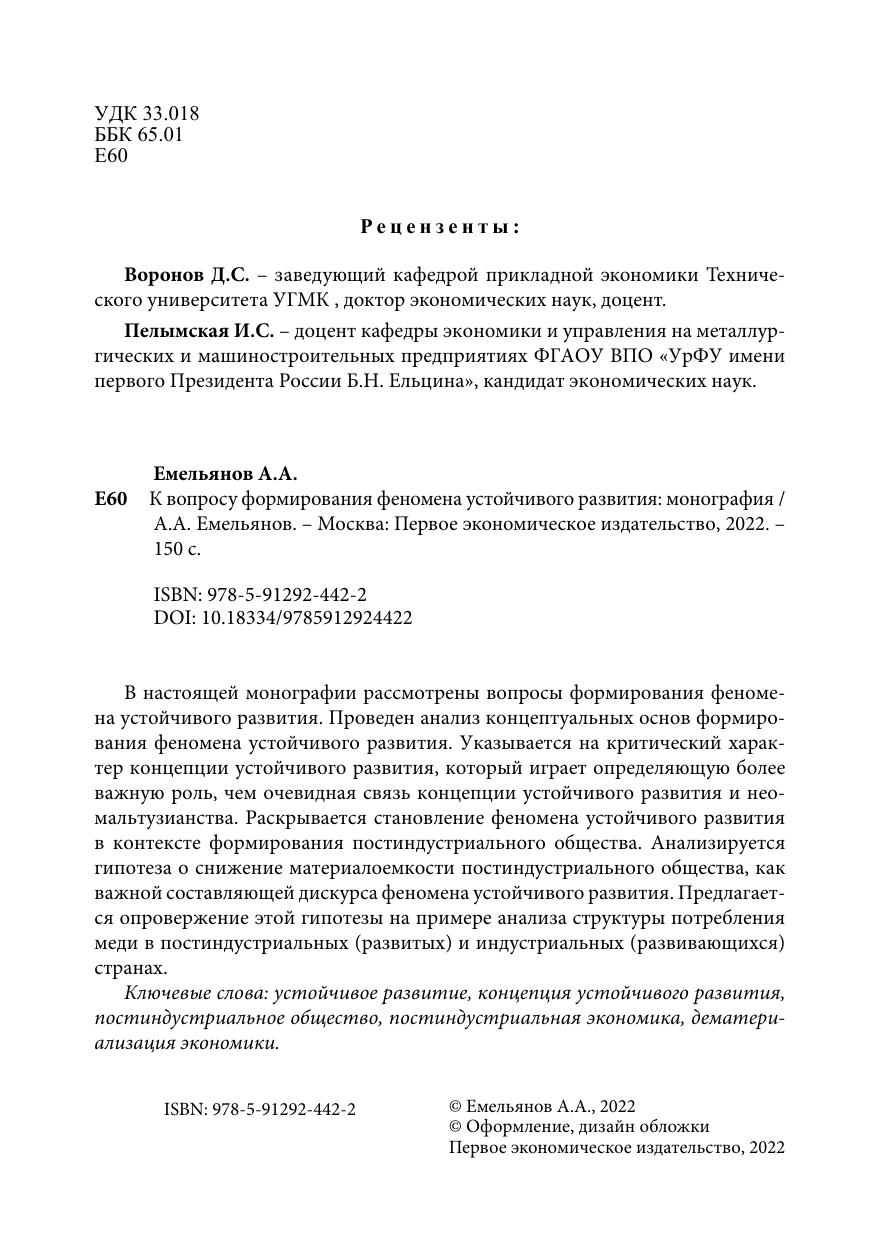 УДК 33.018
ББК 65.01
Е60

Рецензенты:

Воронов Д.С. – заведующий кафедрой прикладной экономики Технического университета УГМК , доктор экономических наук, доцент.

Пелымская И.С. – доцент кафедры экономики и управления на металлургических и машиностроительных предприятиях ФГАОУ ВПО «УрФУ имени первого Президента России Б.Н. Ельцина», кандидат экономических наук.

Емельянов А.А.
Е60 К вопросу формирования феномена устойчивого развития: монография / А.А. Емельянов. – Москва: Первое экономическое издательство, 2022. – 150 с.

ISBN: 978-5-91292-442-2
DOI: 10.18334/9785912924422

В настоящей монографии рассмотрены вопросы формирования феномена устойчивого развития. Проведен анализ концептуальных основ формирования феномена устойчивого развития. Указывается на критический характер концепции устойчивого развития, который играет определяющую более важную роль, чем очевидная связь концепции устойчивого развития и неомальтузианства. Раскрывается становление феномена устойчивого развития в контексте формирования постиндустриального общества. Анализируется гипотеза о снижение материалоемкости постиндустриального общества, как важной составляющей дискурса феномена устойчивого развития. Предлагается опровержение этой гипотезы на примере анализа структуры потребления меди в постиндустриальных (развитых) и индустриальных (развивающихся) странах.

Ключевые слова: устойчивое развитие, концепция устойчивого развития, постиндустриальное общество, постиндустриальная экономика, дематериализация экономики.

ISBN: 978-5-91292-442-2

© Емельянов А.А., 2022
© Оформление, дизайн обложки
Первое экономическое издательство, 2022